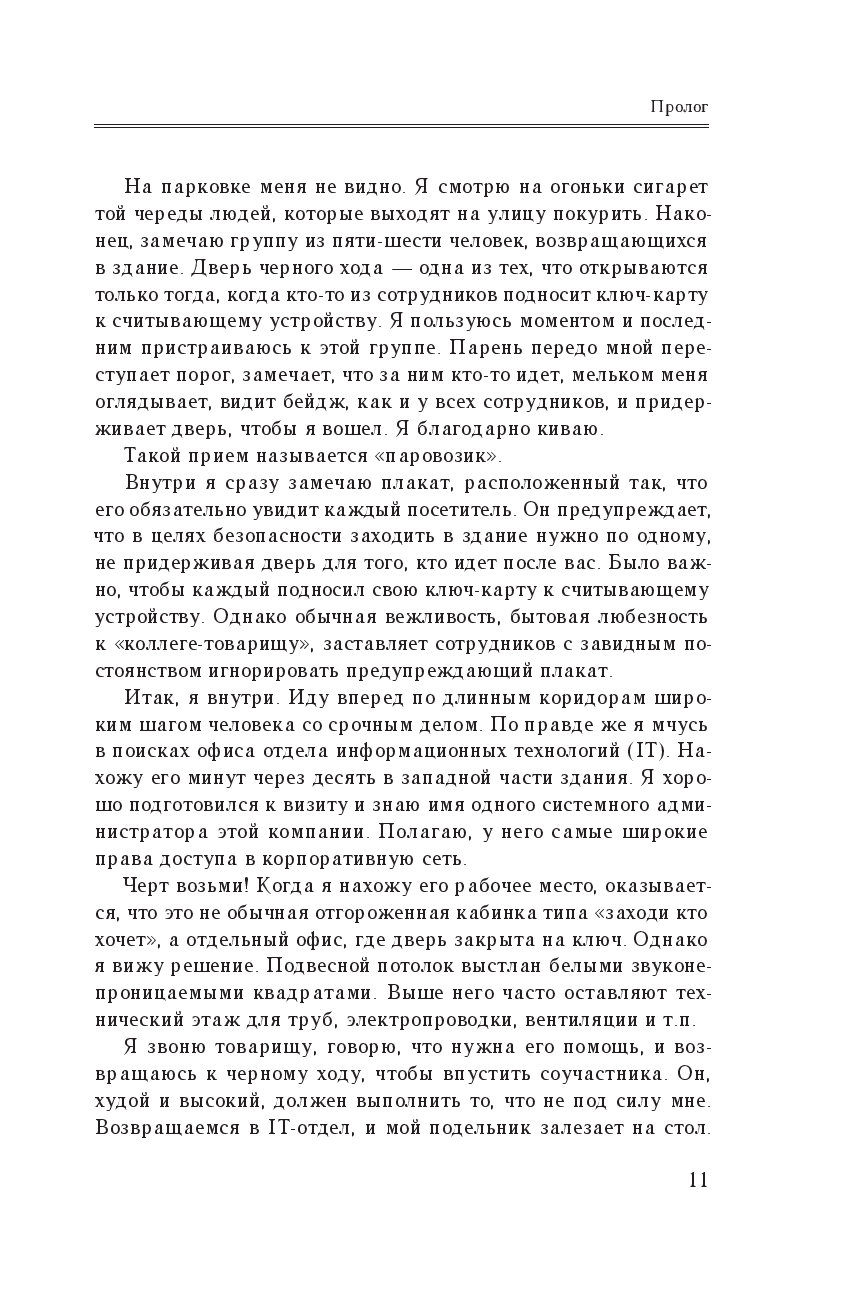 Пролог

На парковке меня не видно. Я смотрю на огоньки сигарет той череды людей, которые выходят на улицу покурить. Наконец, замечаю группу из пяти-шести человек, возвращающихся в здание. Дверь черного хода — одна из тех, что открываются только тогда, когда кто-то из сотрудников подносит ключ-карту к считывающему устройству. Я пользуюсь моментом и последним пристраиваюсь к этой группе. Парень передо мной переступает порог, замечает, что за ним кто-то идет, мельком меня оглядывает, видит бейдж, как и у всех сотрудников, и придерживает дверь, чтобы я вошел. Я благодарно киваю.

Такой прием называется «паровозик».

Внутри я сразу замечаю плакат, расположенный так, что его обязательно увидит каждый посетитель. Он предупреждает, что в целях безопасности заходить в здание нужно по одному, не придерживая дверь для того, кто идет после вас. Было важно, чтобы каждый подносил свою ключ-карту к считывающему устройству. Однако обычная вежливость, бытовая любезность к «коллеге-товарищу», заставляет сотрудников с завидным постоянством игнорировать предупреждающий плакат.

Итак, я внутри. Иду вперед по длинным коридорам широким шагом человека со срочным делом. По правде же я мчусь в поисках офиса отдела информационных технологий (IT). Нахожу его минут через десять в западной части здания. Я хорошо подготовился к визиту и знаю имя одного системного администратора этой компании. Полагаю, у него самые широкие права доступа в корпоративную сеть.

Черт возьми! Когда я нахожу его рабочее место, оказывается, что это не обычная отгороженная кабинка типа «заходи кто хочет», а отдельный офис, где дверь закрыта на ключ. Однако я вижу решение. Подвесной потолок выстлан белыми звуконепроницаемыми квадратами. Выше него часто оставляют технический этаж для труб, электропроводки, вентиляции и т.п.

Я звоню товарищу, говорю, что нужна его помощь, и возвращаюсь к черному ходу, чтобы впустить соучастника. Он, худой и высокий, должен выполнить то, что не под силу мне. Возвращаемся в IT-отдел, и мой подельник залезает на стол.

11